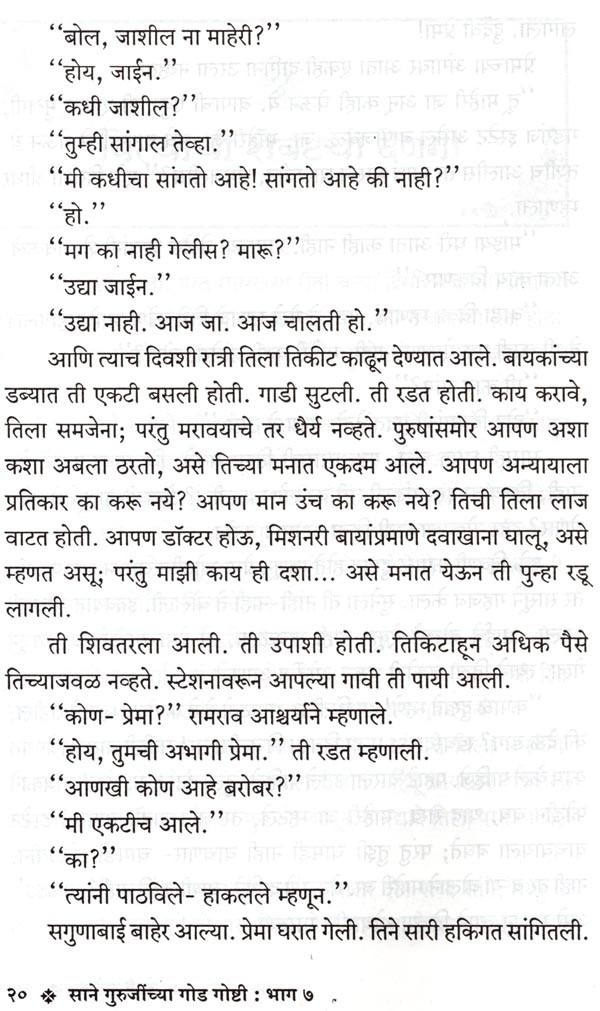 ''बोल, जाशील ना माहेरी?''

''होय, जाईन.''

''कधी जाशील?''

''तुम्ही सांगाल तेव्हा.''

''मी कधीचा सांगतो आहे! सांगतो आहे की नाही?''

''हो.''

''मग का नाही गेलीस? मारू?''

''उद्या जाईन.''

''उद्या नाही. आज जा. आज चालती हो.''

आणि त्याच दिवशी रात्री तिला तिकीट काढून देण्यात आले. बायकांच्या डब्यात ती एकटी बसली होती. गाडी सुटली. ती रडत होती. काय करावे, तिला समजेना; परंतु मरावयाचे तर धैर्य नव्हते. पुरुषांसमोर आपण अशा कशा अबला ठरतो, असे तिच्या मनात एकदम आले. आपण अन्यायाला प्रतिकार का करू नये? आपण मान उंच का करू नये? तिची तिला लाज वाटत होती. आपण डॉक्टर होऊ, मिशनरी बायांप्रमाणे दवाखाना घालू, असे म्हणत असू; परंतु माझी काय ही दशा... असे मनात येऊन ती पुन्हा रडू लागली.

ती शिवतरला आली. ती उपाशी होती. तिकिटाहून अधिक पैसे तिच्याजवळ नव्हते. स्टेशनावरून आपल्या गावी ती पायी आली.

''कोण- प्रेमा?'' रामराव आश्चर्याने म्हणाले.

''होय, तुमची अभागी प्रेमा.'' ती रडत म्हणाली.

''आणखी कोण आहे बरोबर?''

''मी एकटीच आले.''

''का?''

''त्यांनी पाठविले- हाकलले म्हणून.''

सगुणाबाई बाहेर आल्या. प्रेमा घरात गेली. तिने सारी हकिगत सांगितली.

२० ❖ साने गुरुजींच्या गोड गोष्टी : भाग ७